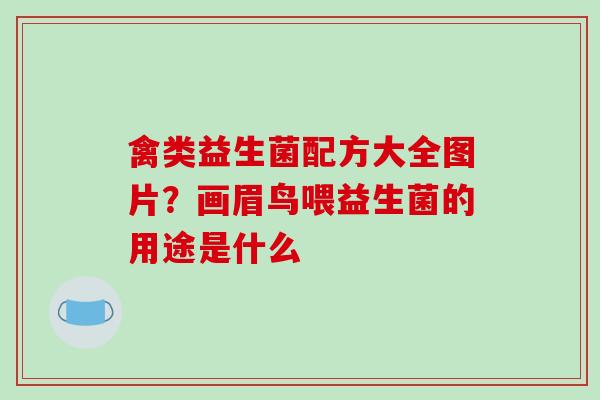 禽类益生菌配方大全图片？画眉鸟喂益生菌的用途是什么